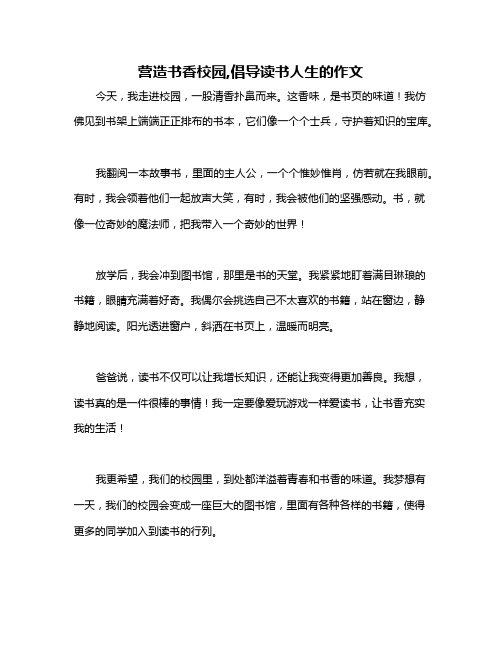 营造书香校园,倡导读书人生的作文

今天，我走进校园，一股清香扑鼻而来。这香味，是书页的味道！我仿佛见到书架上端端正正排布的书本，它们像一个个士兵，守护着知识的宝库。

我翻阅一本故事书，里面的主人公，一个个惟妙惟肖，仿若就在我眼前。有时，我会领着他们一起放声大笑，有时，我会被他们的坚强感动。书，就像一位奇妙的魔法师，把我带入一个奇妙的世界！

放学后，我会冲到图书馆，那里是书的天堂。我紧紧地盯着满目琳琅的书籍，眼睛充满着好奇。我偶尔会挑选自己不太喜欢的书籍，站在窗边，静静地阅读。阳光透进窗户，斜洒在书页上，温暖而明亮。

爸爸说，读书不仅可以让我增长知识，还能让我变得更加善良。我想，读书真的是一件很棒的事情！我一定要像爱玩游戏一样爱读书，让书香充实我的生活！

我更希望，我们的校园里，到处都洋溢着青春和书香的味道。我梦想有一天，我们的校园会变成一座巨大的图书馆，里面有各种各样的书籍，使得更多的同学加入到读书的行列。